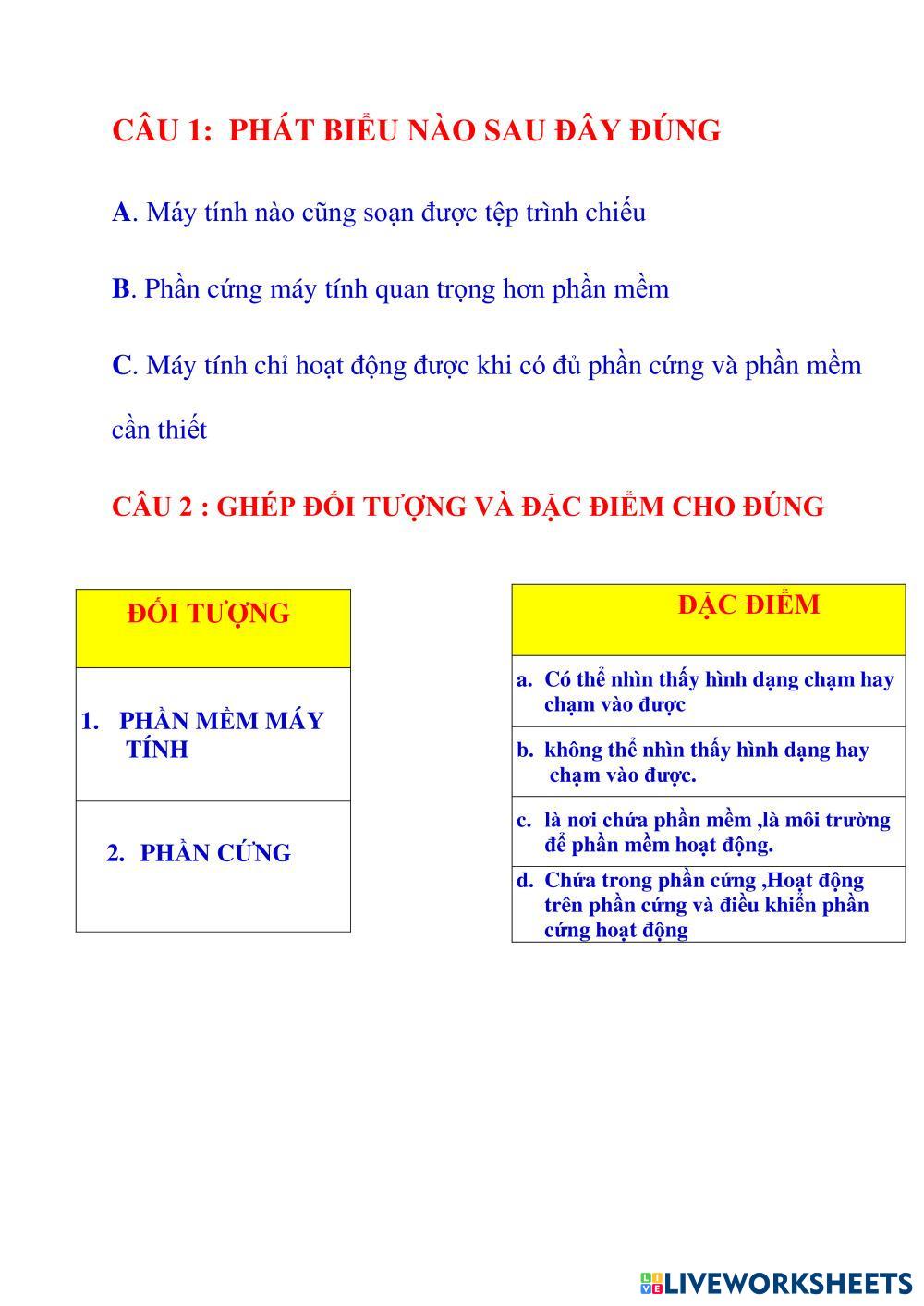 CÂU 1: PHÁT BIỂU NÀO SAU ĐÂY ĐÚNG

A. Máy tính nào cũng soạn được tệp trình chiếu

B. Phần cứng máy tính quan trọng hơn phần mềm

C. Máy tính chỉ hoạt động được khi có đủ phần cứng và phần mềm cần thiết

CÂU 2 : GHÉP ĐỐI TƯỢNG VÀ ĐẶC ĐIỂM CHO ĐÚNG

| ĐỐI TƯỢNG |
|---|
| 1. PHẦN MỀM MÁY TÍNH |
| 2. PHẦN CỨNG |

| ĐẶC ĐIỂM |
|---|
| a. Có thể nhìn thấy hình dạng chạm hay chạm vào được |
| b. không thể nhìn thấy hình dạng hay chạm vào được. |
| c. là nơi chứa phần mềm ,là môi trường để phần mềm hoạt động. |
| d. Chứa trong phần cứng ,Hoạt động trên phần cứng và điều khiển phần cứng hoạt động |

LIVEWORKSHEETS